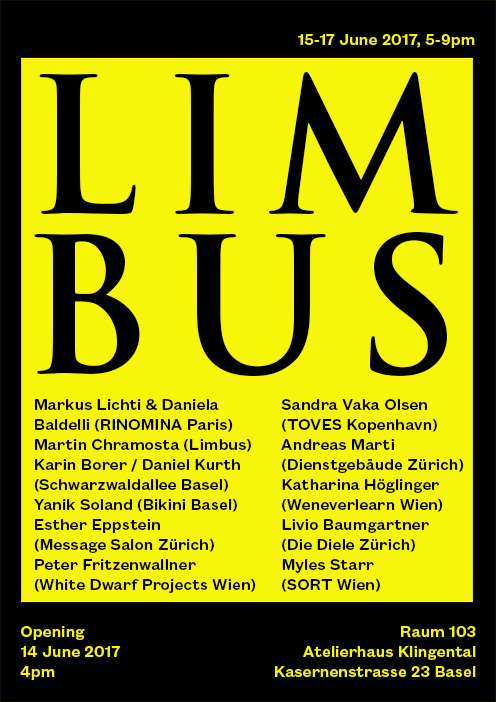 15-17 June 2017, 5-9pm

LIM
BUS

Markus Lichti & Daniela Baldelli (RINOMINA Paris)
Martin Chramosta (Limbus)
Karin Borer / Daniel Kurth (Schwarzwaldallee Basel)
Yanik Soland (Bikini Basel)
Esther Eppstein (Message Salon Zürich)
Peter Fritzenwallner (White Dwarf Projects Wien)

Sandra Vaka Olsen (TOVES Kopenhavn)
Andreas Marti (Dienstgebäude Zürich)
Katharina Höglinger (Weneverlearn Wien)
Livio Baumgartner (Die Diele Zürich)
Myles Starr (SORT Wien)

Opening
14 June 2017
4pm

Raum 103
Atelierhaus Klingental
Kasernenstrasse 23 Basel